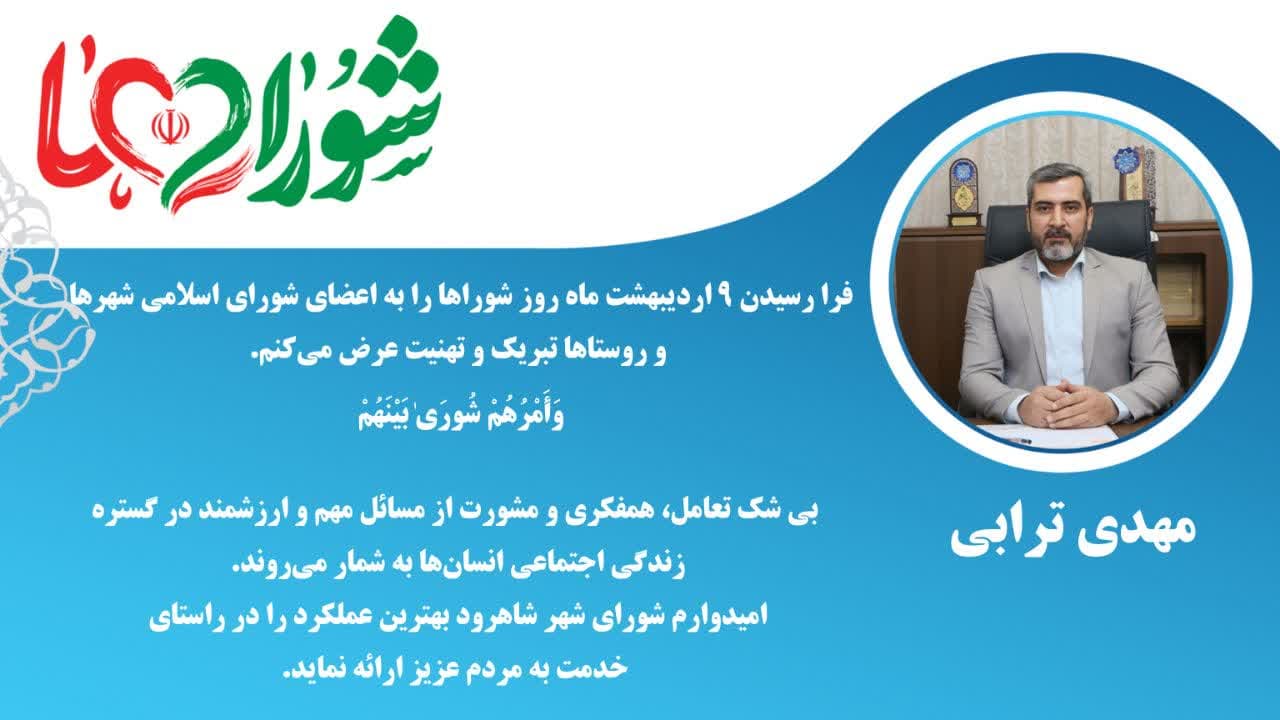 شوراها

فرا رسیدن ۹ اردیبهشت ماه روز شوراها را به اعضای شورای اسلامی شهرها و روستاها تبریک و تهنیت عرض می‌کنم.

وَأَمْرُهُمْ شُورَىٰ بَيْنَهُمْ

بی شک تعامل، همفکری و مشورت از مسائل مهم و ارزشمند در گستره زندگی اجتماعی انسان‌ها به شمار می‌روند.
امیدوارم شورای شهر شاهرود بهترین عملکرد را در راستای خدمت به مردم عزیز ارائه نماید.

مهدی ترابی